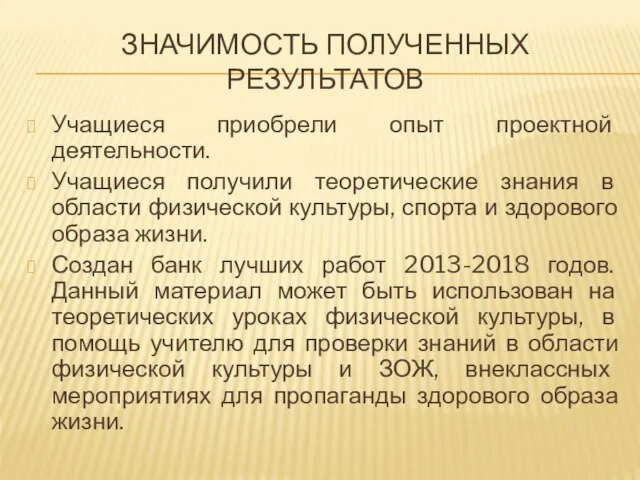 ЗНАЧИМОСТЬ ПОЛУЧЕННЫХ РЕЗУЛЬТАТОВ

Учащиеся приобрели опыт проектной деятельности.

Учащиеся получили теоретические знания в области физической культуры, спорта и здорового образа жизни.

Создан банк лучших работ 2013-2018 годов. Данный материал может быть использован на теоретических уроках физической культуры, в помощь учителю для проверки знаний в области физической культуры и ЗОЖ, внеклассных мероприятиях для пропаганды здорового образа жизни.